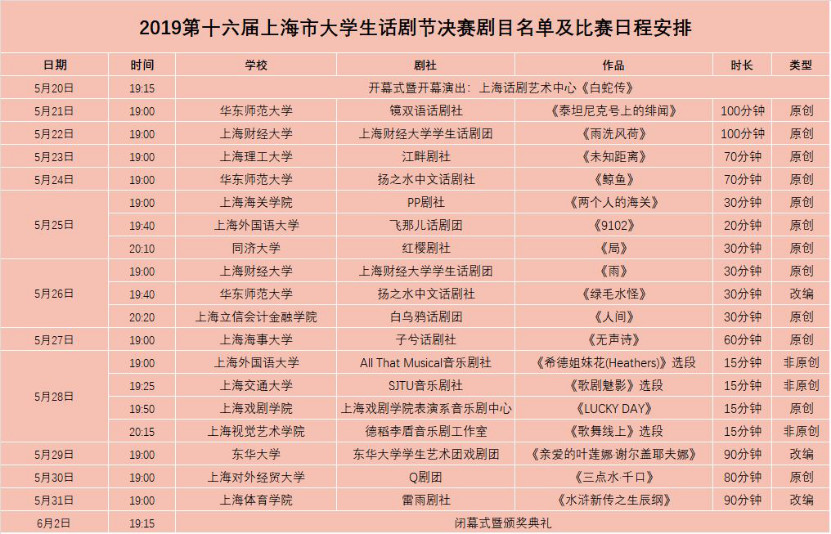 2019第十六届上海市大学生话剧节决赛剧目名单及比赛日程安排

| 日期 | 时间 | 学校 | 剧社 | 作品 | 时长 | 类型 |
|---|---|---|---|---|---|---|
| 5月20日 | 19:15 | 开幕式暨开幕演出：上海话剧艺术中心《白蛇传》 | | | | |
| 5月21日 | 19:00 | 华东师范大学 | 镜双语话剧社 | 《泰坦尼克号上的绯闻》 | 100分钟 | 原创 |
| 5月22日 | 19:00 | 上海财经大学 | 上海财经大学学生话剧团 | 《雨洗风荷》 | 100分钟 | 原创 |
| 5月23日 | 19:00 | 上海理工大学 | 江畔剧社 | 《未知距离》 | 70分钟 | 原创 |
| 5月24日 | 19:00 | 华东师范大学 | 扬之水中文话剧社 | 《鲸鱼》 | 70分钟 | 原创 |
| 5月25日 | 19:00 | 上海海关学院 | PP剧社 | 《两个人的海关》 | 30分钟 | 原创 |
| | 19:40 | 上海外国语大学 | 飞那儿话剧团 | 《9102》 | 20分钟 | 原创 |
| | 20:10 | 同济大学 | 红樱剧社 | 《局》 | 30分钟 | 原创 |
| 5月26日 | 19:00 | 上海财经大学 | 上海财经大学学生话剧团 | 《雨》 | 30分钟 | 原创 |
| | 19:40 | 华东师范大学 | 扬之水中文话剧社 | 《绿毛水怪》 | 30分钟 | 改编 |
| | 20:20 | 上海立信会计金融学院 | 白乌鸦话剧团 | 《人间》 | 30分钟 | 原创 |
| 5月27日 | 19:00 | 上海海事大学 | 子兮话剧社 | 《无声诗》 | 60分钟 | 原创 |
| 5月28日 | 19:00 | 上海外国语大学 | All That Musical音乐剧社 | 《希德姐妹花(Heathers)》选段 | 15分钟 | 非原创 |
| | 19:25 | 上海交通大学 | SJTU音乐剧社 | 《歌剧魅影》选段 | 15分钟 | 非原创 |
| | 19:50 | 上海戏剧学院 | 上海戏剧学院表演系音乐剧中心 | 《LUCKY DAY》 | 15分钟 | 原创 |
| | 20:15 | 上海视觉艺术学院 | 德稻李盾音乐剧工作室 | 《歌舞线上》选段 | 15分钟 | 非原创 |
| 5月29日 | 19:00 | 东华大学 | 东华大学学生艺术团戏剧团 | 《亲爱的叶莲娜·谢尔盖耶夫娜》 | 90分钟 | 改编 |
| 5月30日 | 19:00 | 上海对外经贸大学 | Q剧团 | 《三点水 千口》 | 80分钟 | 原创 |
| 5月31日 | 19:00 | 上海体育学院 | 雷雨剧社 | 《水浒新传之生辰纲》 | 90分钟 | 改编 |
| 6月2日 | 19:15 | 闭幕式暨颁奖典礼 | | | | |